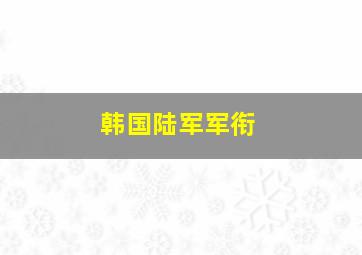 韩国陆军军衔